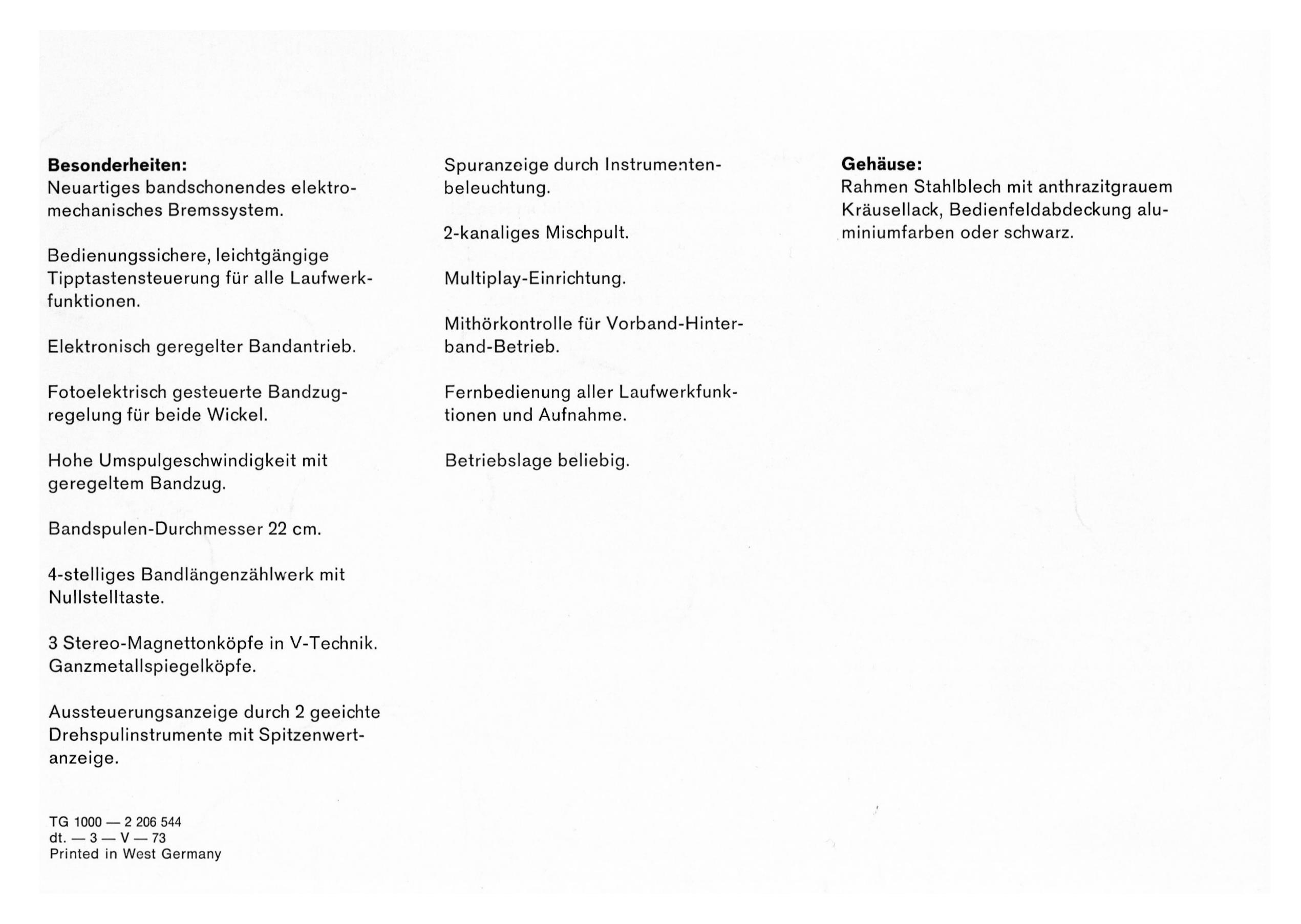 **Besonderheiten:**
Neuartiges bandschonendes elektromechanisches Bremssystem.

Bedienungssichere, leichtgängige Tipptastensteuerung für alle Laufwerkfunktionen.

Elektronisch geregelter Bandantrieb.

Fotoelektrisch gesteuerte Bandzugregelung für beide Wickel.

Hohe Umspulgeschwindigkeit mit geregeltem Bandzug.

Bandspulen-Durchmesser 22 cm.

4-stelliges Bandlängenzählwerk mit Nullstelltaste.

3 Stereo-Magnettonköpfe in V-Technik. Ganzmetallspiegelköpfe.

Aussteuerungsanzeige durch 2 geeichte Drehspulinstrumente mit Spitzenwertanzeige.

TG 1000 — 2 206 544
dt. — 3 — V — 73
Printed in West Germany

Spuranzeige durch Instrumentenbeleuchtung.

2-kanaliges Mischpult.

Multiplay-Einrichtung.

Mithörkontrolle für Vorband-Hinterband-Betrieb.

Fernbedienung aller Laufwerkfunktionen und Aufnahme.

Betriebslage beliebig.

**Gehäuse:**
Rahmen Stahlblech mit anthrazitgrauem Kräusellack, Bedienfeldabdeckung aluminiumfarben oder schwarz.